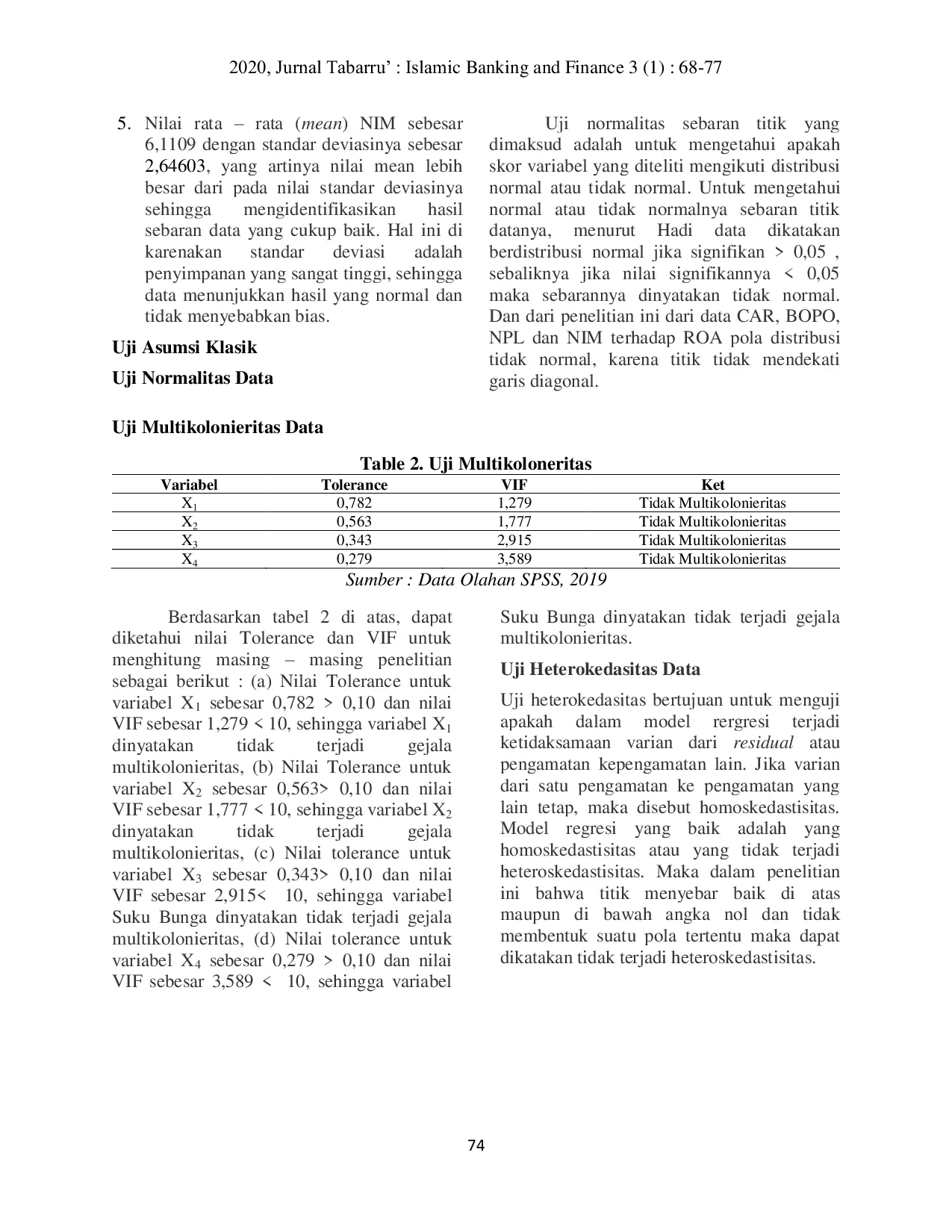 2020, Jurnal Tabarru' : Islamic Banking and Finance 3 (1) : 68-77

5. Nilai rata – rata (mean) NIM sebesar 6,1109 dengan standar deviasinya sebesar 2,64603, yang artinya nilai mean lebih besar dari pada nilai standar deviasinya sehingga mengidentifikasikan hasil sebaran data yang cukup baik. Hal ini di karenakan standar deviasi adalah penyimpanan yang sangat tinggi, sehingga data menunjukkan hasil yang normal dan tidak menyebabkan bias.

Uji Asumsi Klasik

Uji Normalitas Data

Uji normalitas sebaran titik yang dimaksud adalah untuk mengetahui apakah skor variabel yang diteliti mengikuti distribusi normal atau tidak normal. Untuk mengetahui normal atau tidak normalnya sebaran titik datanya, menurut Hadi data dikatakan berdistribusi normal jika signifikan > 0,05 , sebaliknya jika nilai signifikannya < 0,05 maka sebarannya dinyatakan tidak normal. Dan dari penelitian ini dari data CAR, BOPO, NPL dan NIM terhadap ROA pola distribusi tidak normal, karena titik tidak mendekati garis diagonal.

Uji Multikolonieritas Data

Table 2. Uji Multikoloneritas

| Variabel | Tolerance | VIF | Ket |
|---|---|---|---|
| $X_1$ | 0,782 | 1,279 | Tidak Multikolonieritas |
| $X_2$ | 0,563 | 1,777 | Tidak Multikolonieritas |
| $X_3$ | 0,343 | 2,915 | Tidak Multikolonieritas |
| $X_4$ | 0,279 | 3,589 | Tidak Multikolonieritas |

Sumber : Data Olahan SPSS, 2019

Berdasarkan tabel 2 di atas, dapat diketahui nilai Tolerance dan VIF untuk menghitung masing – masing penelitian sebagai berikut : (a) Nilai Tolerance untuk variabel $X_1$ sebesar 0,782 > 0,10 dan nilai VIF sebesar 1,279 < 10, sehingga variabel $X_1$ dinyatakan tidak terjadi gejala multikolonieritas, (b) Nilai Tolerance untuk variabel $X_2$ sebesar 0,563> 0,10 dan nilai VIF sebesar 1,777 < 10, sehingga variabel $X_2$ dinyatakan tidak terjadi gejala multikolonieritas, (c) Nilai tolerance untuk variabel $X_3$ sebesar 0,343> 0,10 dan nilai VIF sebesar 2,915< 10, sehingga variabel Suku Bunga dinyatakan tidak terjadi gejala multikolonieritas, (d) Nilai tolerance untuk variabel $X_4$ sebesar 0,279 > 0,10 dan nilai VIF sebesar 3,589 < 10, sehingga variabel Suku Bunga dinyatakan tidak terjadi gejala multikolonieritas.

Uji Heterokedasitas Data

Uji heterokedasitas bertujuan untuk menguji apakah dalam model rergresi terjadi ketidaksamaan varian dari residual atau pengamatan kepengamatan lain. Jika varian dari satu pengamatan ke pengamatan yang lain tetap, maka disebut homoskedastisitas. Model regresi yang baik adalah yang homoskedastisitas atau yang tidak terjadi heteroskedastisitas. Maka dalam penelitian ini bahwa titik menyebar baik di atas maupun di bawah angka nol dan tidak membentuk suatu pola tertentu maka dapat dikatakan tidak terjadi heteroskedastisitas.

74